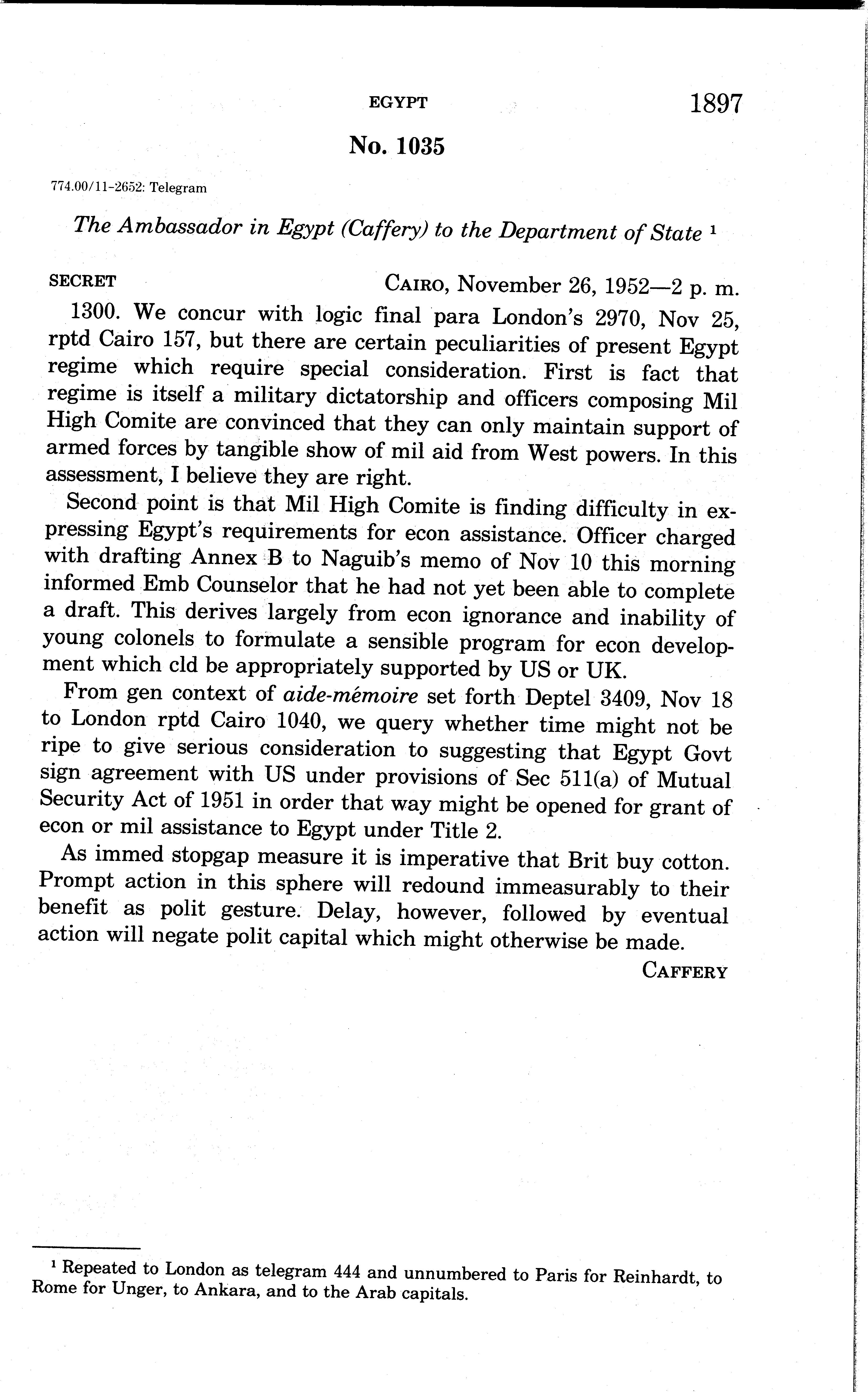 EGYPT 1897

No. 1035

774.00/11-2652: Telegram

The Ambassador in Egypt (Caffery) to the Department of State $^1$

SECRET CAIRO, November 26, 1952—2 p. m.

1300. We concur with logic final para London's 2970, Nov 25, rptd Cairo 157, but there are certain peculiarities of present Egypt regime which require special consideration. First is fact that regime is itself a military dictatorship and officers composing Mil High Comite are convinced that they can only maintain support of armed forces by tangible show of mil aid from West powers. In this assessment, I believe they are right.

Second point is that Mil High Comite is finding difficulty in expressing Egypt's requirements for econ assistance. Officer charged with drafting Annex B to Naguib's memo of Nov 10 this morning informed Emb Counselor that he had not yet been able to complete a draft. This derives largely from econ ignorance and inability of young colonels to formulate a sensible program for econ development which cld be appropriately supported by US or UK.

From gen context of aide-mémoire set forth Deptel 3409, Nov 18 to London rptd Cairo 1040, we query whether time might not be ripe to give serious consideration to suggesting that Egypt Govt sign agreement with US under provisions of Sec 511(a) of Mutual Security Act of 1951 in order that way might be opened for grant of econ or mil assistance to Egypt under Title 2.

As immed stopgap measure it is imperative that Brit buy cotton. Prompt action in this sphere will redound immeasurably to their benefit as polit gesture. Delay, however, followed by eventual action will negate polit capital which might otherwise be made.

CAFFERY

$^1$ Repeated to London as telegram 444 and unnumbered to Paris for Reinhardt, to Rome for Unger, to Ankara, and to the Arab capitals.